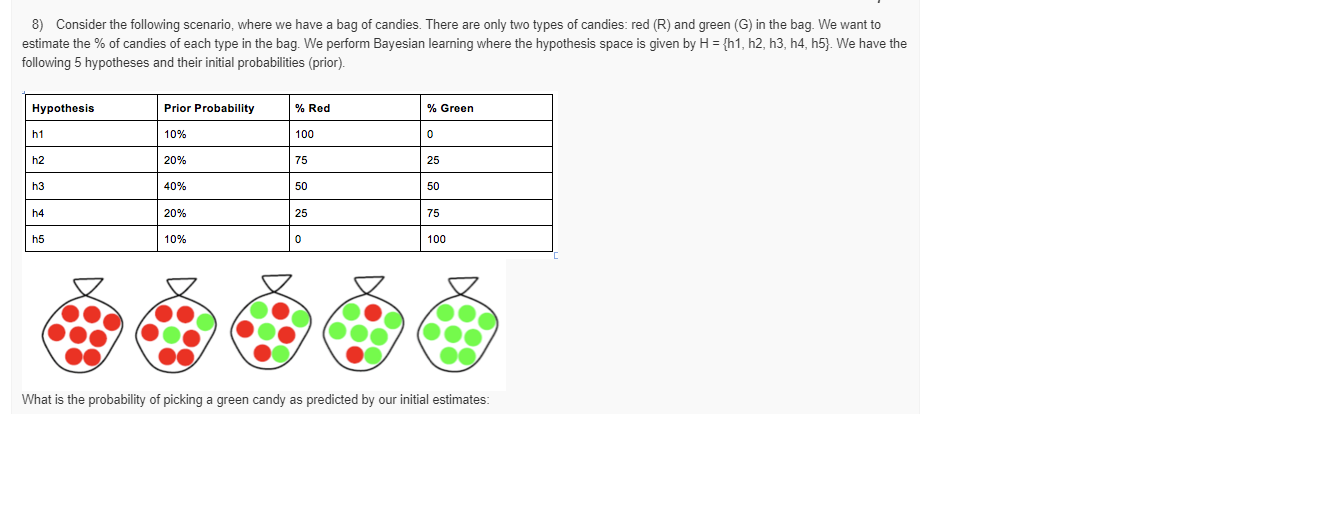 8) Consider the following scenario, where we have a bag of candies. There are only two types of candies: red (R) and green (G) in the bag. We want to estimate the % of candies of each type in the bag. We perform Bayesian learning where the hypothesis space is given by H = {h1, h2, h3, h4, h5}. We have the following 5 hypotheses and their initial probabilities (prior).

| Hypothesis | Prior Probability | % Red | % Green |
|---|---|---|---|
| h1 | 10% | 100 | 0 |
| h2 | 20% | 75 | 25 |
| h3 | 40% | 50 | 50 |
| h4 | 20% | 25 | 75 |
| h5 | 10% | 0 | 100 |

What is the probability of picking a green candy as predicted by our initial estimates: